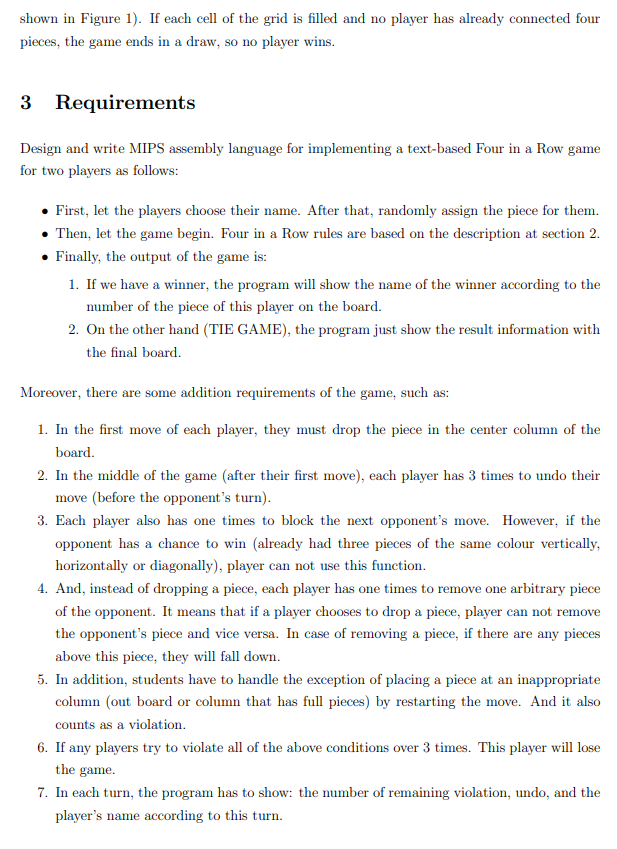 shown in Figure 1). If each cell of the grid is filled and no player has already connected four pieces, the game ends in a draw, so no player wins.

3 Requirements

Design and write MIPS assembly language for implementing a text-based Four in a Row game for two players as follows:

• First, let the players choose their name. After that, randomly assign the piece for them.
• Then, let the game begin. Four in a Row rules are based on the description at section 2.
• Finally, the output of the game is:
1. If we have a winner, the program will show the name of the winner according to the number of the piece of this player on the board.
2. On the other hand (TIE GAME), the program just show the result information with the final board.

Moreover, there are some addition requirements of the game, such as:

1. In the first move of each player, they must drop the piece in the center column of the board.
2. In the middle of the game (after their first move), each player has 3 times to undo their move (before the opponent's turn).
3. Each player also has one times to block the next opponent's move. However, if the opponent has a chance to win (already had three pieces of the same colour vertically, horizontally or diagonally), player can not use this function.
4. And, instead of dropping a piece, each player has one times to remove one arbitrary piece of the opponent. It means that if a player chooses to drop a piece, player can not remove the opponent's piece and vice versa. In case of removing a piece, if there are any pieces above this piece, they will fall down.
5. In addition, students have to handle the exception of placing a piece at an inappropriate column (out board or column that has full pieces) by restarting the move. And it also counts as a violation.
6. If any players try to violate all of the above conditions over 3 times. This player will lose the game.
7. In each turn, the program has to show: the number of remaining violation, undo, and the player's name according to this turn.